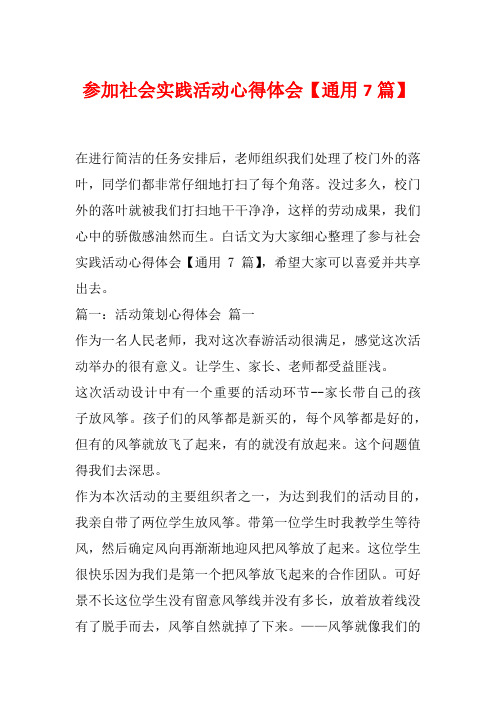 参加社会实践活动心得体会【通用 7 篇】

在进行简洁的任务安排后，老师组织我们处理了校门外的落叶，同学们都非常仔细地打扫了每个角落。没过多久，校门外的落叶就被我们打扫地干干净净，这样的劳动成果，我们心中的骄傲感油然而生。白话文为大家细心整理了参与社会实践活动心得体会【通用 7 篇】，希望大家可以喜爱并共享出去。

篇一：活动策划心得体会 篇一

作为一名人民老师，我对这次春游活动很满足，感觉这次活动举办的很有意义。让学生、家长、老师都受益匪浅。

这次活动设计中有一个重要的活动环节--家长带自己的孩子放风筝。孩子们的风筝都是新买的，每个风筝都是好的，但有的风筝就放飞了起来，有的就没有放起来。这个问题值得我们去深思。

作为本次活动的主要组织者之一，为达到我们的活动目的，我亲自带了两位学生放风筝。带第一位学生时我教学生等待风，然后确定风向再渐渐地迎风把风筝放了起来。这位学生很快乐因为我们是第一个把风筝放飞起来的合作团队。可好景不长这位学生没有留意风筝线并没有多长，放着放着线没有了脱手而去，风筝自然就掉了下来。——风筝就像我们的